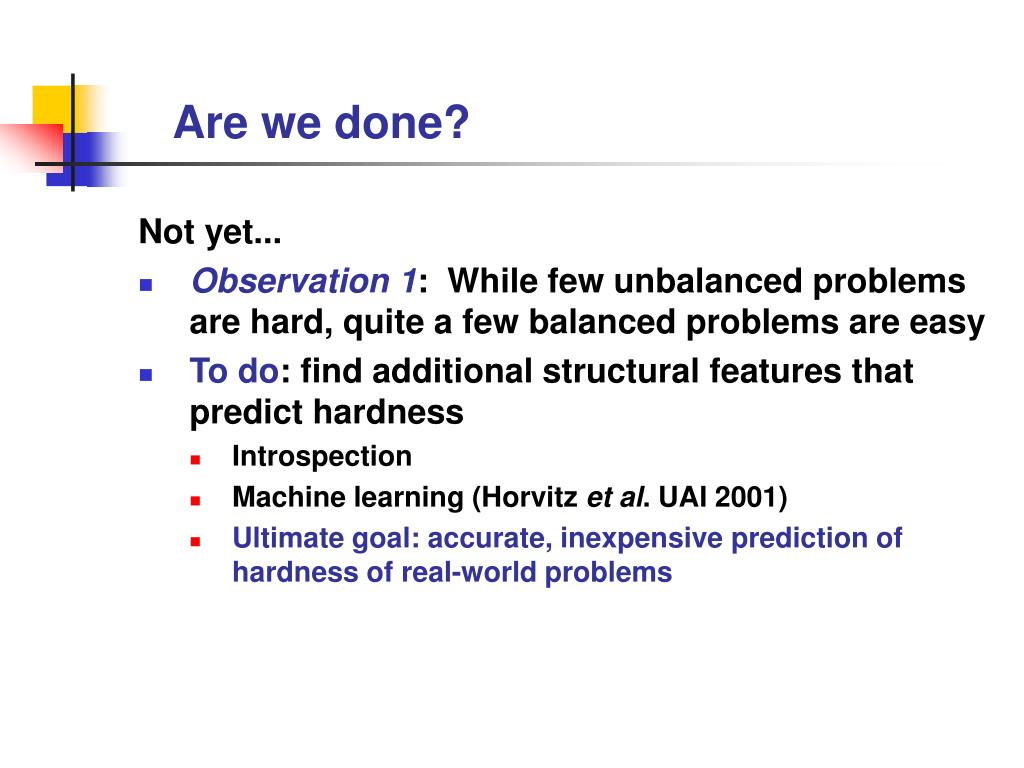 Are we done?

Not yet...

Observation 1: While few unbalanced problems are hard, quite a few balanced problems are easy

To do: find additional structural features that predict hardness

Introspection

Machine learning (Horvitz et al. UAI 2001)

Ultimate goal: accurate, inexpensive prediction of hardness of real-world problems